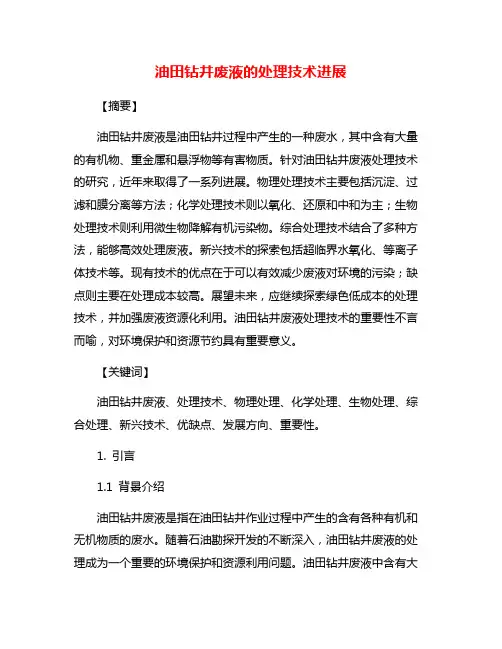 油田钻井废液的处理技术进展

【摘要】

油田钻井废液是油田钻井过程中产生的一种废水，其中含有大量的有机物、重金属和悬浮物等有害物质。针对油田钻井废液处理技术的研究，近年来取得了一系列进展。物理处理技术主要包括沉淀、过滤和膜分离等方法；化学处理技术则以氧化、还原和中和为主；生物处理技术则利用微生物降解有机污染物。综合处理技术结合了多种方法，能够高效处理废液。新兴技术的探索包括超临界水氧化、等离子体技术等。现有技术的优点在于可以有效减少废液对环境的污染；缺点则主要在处理成本较高。展望未来，应继续探索绿色低成本的处理技术，并加强废液资源化利用。油田钻井废液处理技术的重要性不言而喻，对环境保护和资源节约具有重要意义。

【关键词】

油田钻井废液、处理技术、物理处理、化学处理、生物处理、综合处理、新兴技术、优缺点、发展方向、重要性。

1. 引言

1.1 背景介绍

油田钻井废液是指在油田钻井作业过程中产生的含有各种有机和无机物质的废水。随着石油勘探开发的不断深入，油田钻井废液的处理成为一个重要的环境保护和资源利用问题。油田钻井废液中含有大